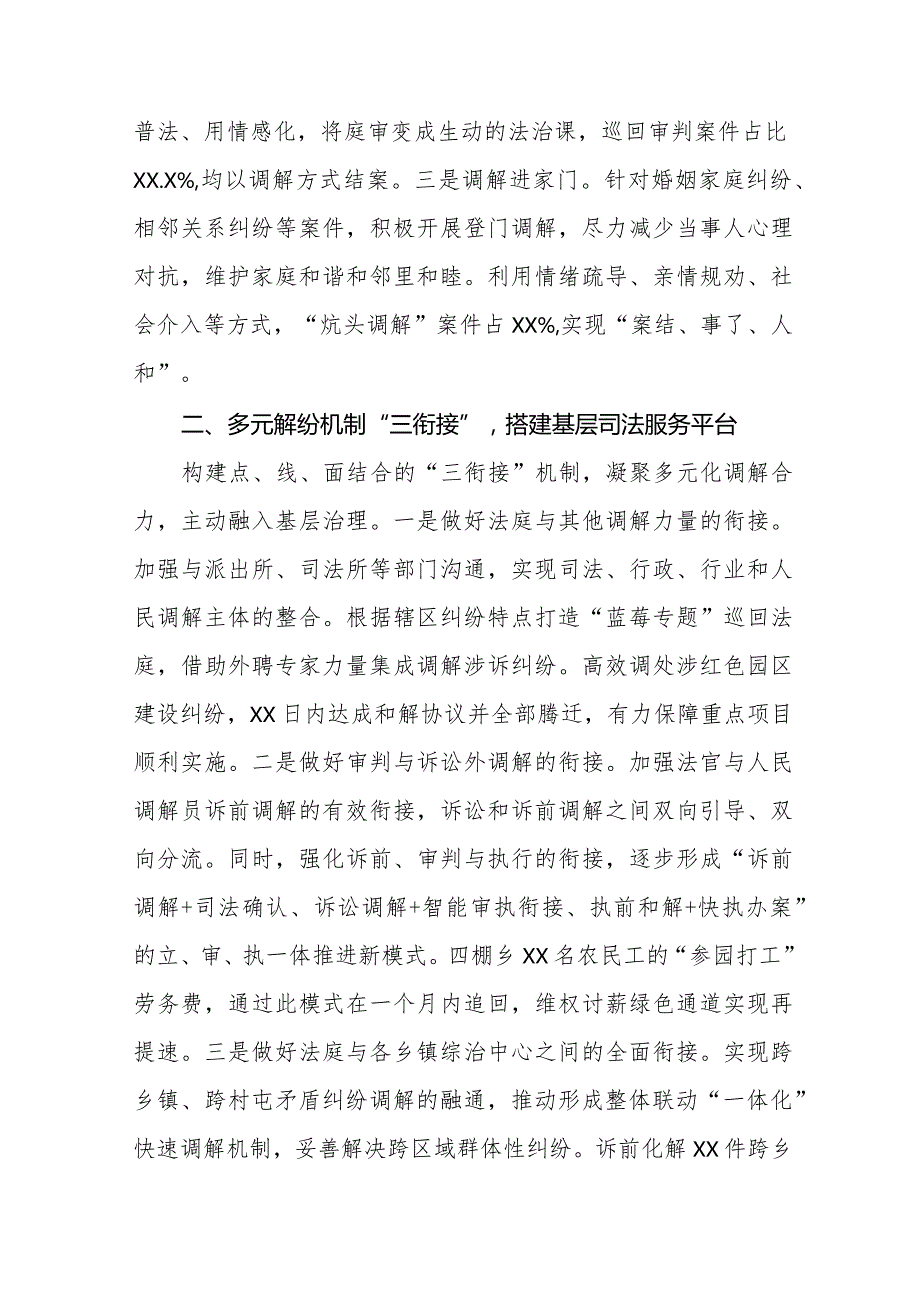 普法、用情感化，将庭审变成生动的法治课，巡回审判案件占比XX.X%,均以调解方式结案。三是调解进家门。针对婚姻家庭纠纷、相邻关系纠纷等案件，积极开展登门调解，尽力减少当事人心理对抗，维护家庭和谐和邻里和睦。利用情绪疏导、亲情规劝、社会介入等方式，“炕头调解”案件占XX%,实现“案结、事了、人和”。

二、多元解纷机制“三衔接”，搭建基层司法服务平台

构建点、线、面结合的“三衔接”机制，凝聚多元化调解合力，主动融入基层治理。一是做好法庭与其他调解力量的衔接。加强与派出所、司法所等部门沟通，实现司法、行政、行业和人民调解主体的整合。根据辖区纠纷特点打造“蓝莓专题”巡回法庭，借助外聘专家力量集成调解涉诉纠纷。高效调处涉红色园区建设纠纷，XX日内达成和解协议并全部腾迁，有力保障重点项目顺利实施。二是做好审判与诉讼外调解的衔接。加强法官与人民调解员诉前调解的有效衔接，诉讼和诉前调解之间双向引导、双向分流。同时，强化诉前、审判与执行的衔接，逐步形成“诉前调解+司法确认、诉讼调解+智能审执衔接、执前和解+快执办案”的立、审、执一体推进新模式。四棚乡XX名农民工的“参园打工”劳务费，通过此模式在一个月内追回，维权讨薪绿色通道实现再提速。三是做好法庭与各乡镇综治中心之间的全面衔接。实现跨乡镇、跨村屯矛盾纠纷调解的融通，推动形成整体联动“一体化”快速调解机制，妥善解决跨区域群体性纠纷。诉前化解XX件跨乡